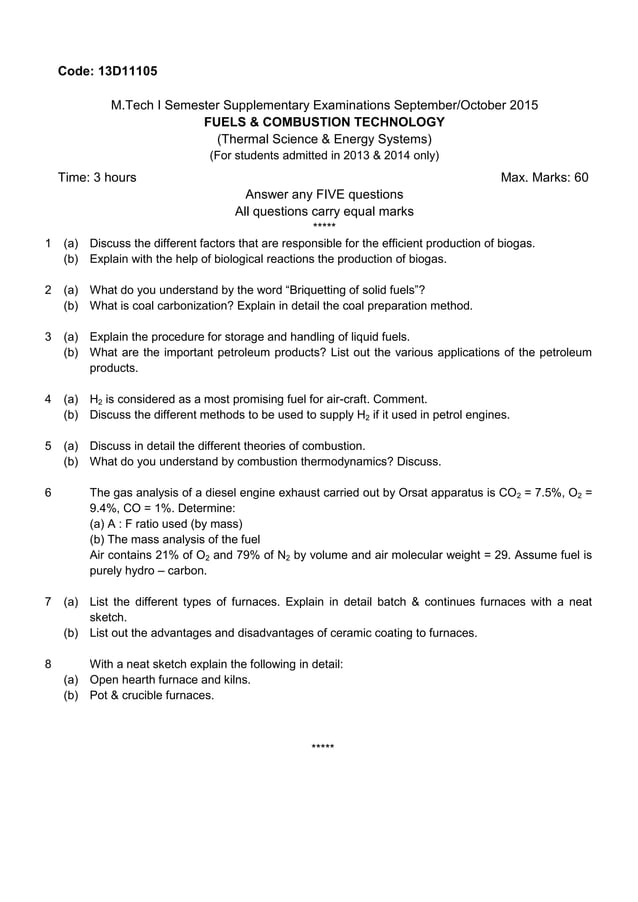 Code: 13D11105

M.Tech I Semester Supplementary Examinations September/October 2015
FUELS & COMBUSTION TECHNOLOGY
(Thermal Science & Energy Systems)
(For students admitted in 2013 & 2014 only)

Time: 3 hours Max. Marks: 60

Answer any FIVE questions
All questions carry equal marks
*****

1 (a) Discuss the different factors that are responsible for the efficient production of biogas.
(b) Explain with the help of biological reactions the production of biogas.

2 (a) What do you understand by the word “Briquetting of solid fuels”?
(b) What is coal carbonization? Explain in detail the coal preparation method.

3 (a) Explain the procedure for storage and handling of liquid fuels.
(b) What are the important petroleum products? List out the various applications of the petroleum products.

4 (a) $H_2$ is considered as a most promising fuel for air-craft. Comment.
(b) Discuss the different methods to be used to supply $H_2$ if it used in petrol engines.

5 (a) Discuss in detail the different theories of combustion.
(b) What do you understand by combustion thermodynamics? Discuss.

6 The gas analysis of a diesel engine exhaust carried out by Orsat apparatus is $CO_2$ = 7.5%, $O_2$ = 9.4%, CO = 1%. Determine:
(a) A : F ratio used (by mass)
(b) The mass analysis of the fuel
Air contains 21% of $O_2$ and 79% of $N_2$ by volume and air molecular weight = 29. Assume fuel is purely hydro – carbon.

7 (a) List the different types of furnaces. Explain in detail batch & continues furnaces with a neat sketch.
(b) List out the advantages and disadvantages of ceramic coating to furnaces.

8 With a neat sketch explain the following in detail:
(a) Open hearth furnace and kilns.
(b) Pot & crucible furnaces.

*****